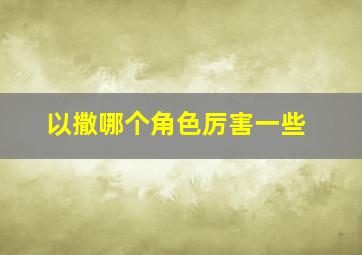 以撒哪个角色厉害一些